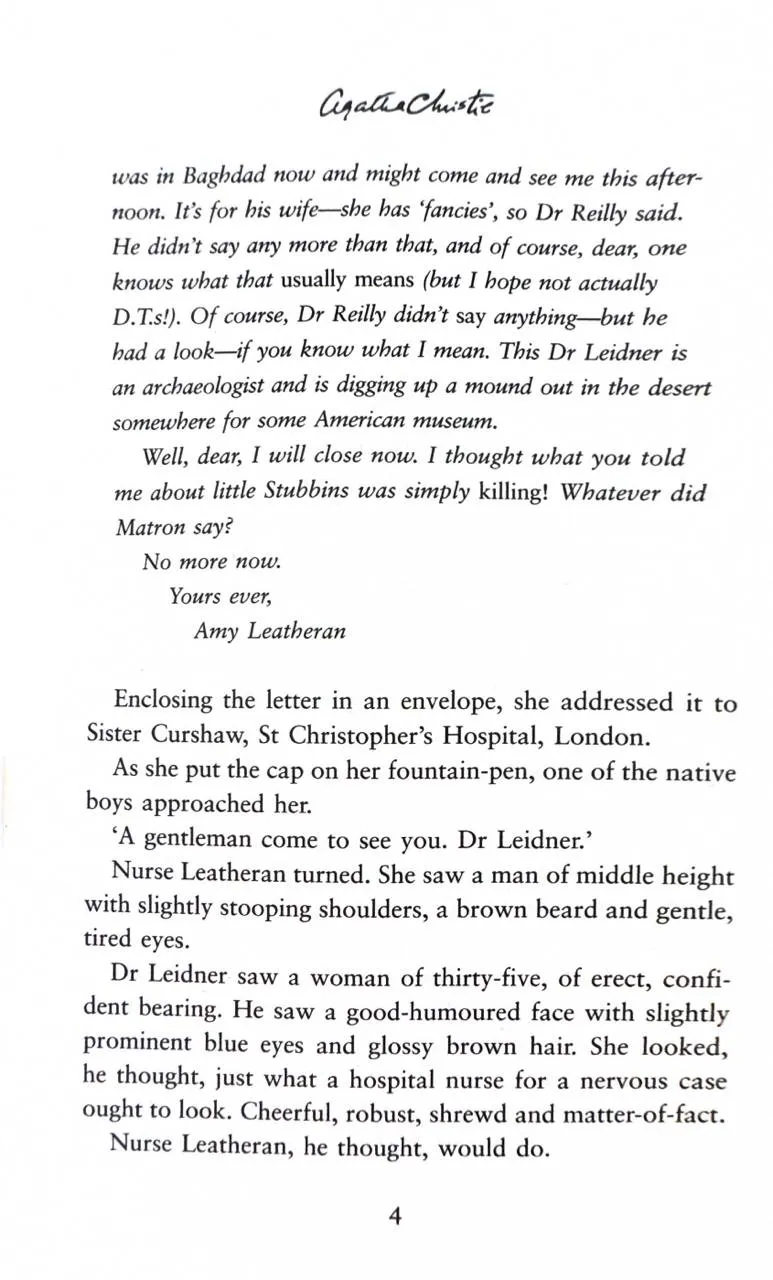 Agatha Christie

was in Baghdad now and might come and see me this afternoon. It's for his wife—she has 'fancies', so Dr Reilly said. He didn't say any more than that, and of course, dear, one knows what that usually means (but I hope not actually D.T.s!). Of course, Dr Reilly didn't say anything—but he had a look—if you know what I mean. This Dr Leidner is an archaeologist and is digging up a mound out in the desert somewhere for some American museum.

Well, dear, I will close now. I thought what you told me about little Stubbins was simply killing! Whatever did Matron say?

No more now.
Yours ever,
Amy Leatheran

Enclosing the letter in an envelope, she addressed it to Sister Curshaw, St Christopher's Hospital, London.

As she put the cap on her fountain-pen, one of the native boys approached her.

'A gentleman come to see you. Dr Leidner.'

Nurse Leatheran turned. She saw a man of middle height with slightly stooping shoulders, a brown beard and gentle, tired eyes.

Dr Leidner saw a woman of thirty-five, of erect, confident bearing. He saw a good-humoured face with slightly prominent blue eyes and glossy brown hair. She looked, he thought, just what a hospital nurse for a nervous case ought to look. Cheerful, robust, shrewd and matter-of-fact.

Nurse Leatheran, he thought, would do.

4